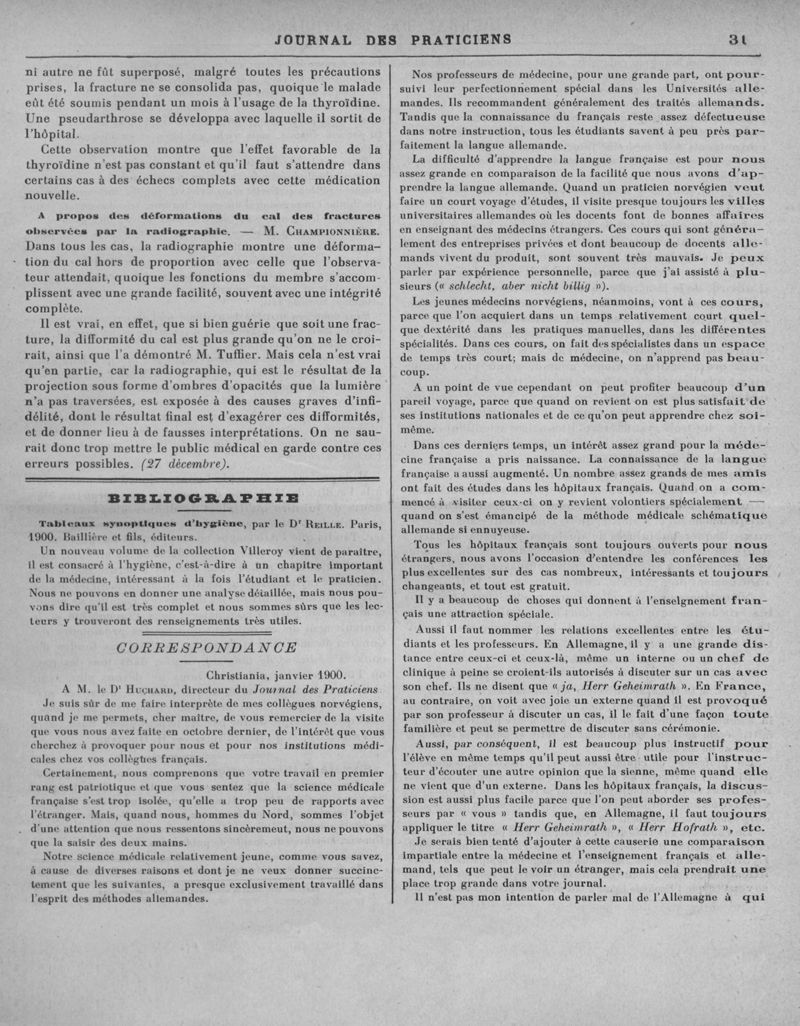 JOURNAL DES PRATICIENS 31

ni autre ne fût superposé, malgré toutes les précautions prises, la fracture ne se consolida pas, quoique le malade eût été soumis pendant un mois à l'usage de la thyroïdine. Une pseudarthrose se développa avec laquelle il sortit de l'hôpital.

Cette observation montre que l'effet favorable de la thyroïdine n'est pas constant et qu'il faut s'attendre dans certains cas à des échecs complets avec cette médication nouvelle.

A propos des déformations du cal des fractures observées par la radiographie. — M. Championnière. Dans tous les cas, la radiographie montre une déformation du cal hors de proportion avec celle que l'observateur attendait, quoique les fonctions du membre s'accomplissent avec une grande facilité, souvent avec une intégrité complète.

Il est vrai, en effet, que si bien guérie que soit une fracture, la difformité du cal est plus grande qu'on ne le croirait, ainsi que l'a démontré M. Tuffier. Mais cela n'est vrai qu'en partie, car la radiographie, qui est le résultat de la projection sous forme d'ombres d'opacités que la lumière n'a pas traversées, est exposée à des causes graves d'infidélité, dont le résultat final est d'exagérer ces difformités, et de donner lieu à de fausses interprétations. On ne saurait donc trop mettre le public médical en garde contre ces erreurs possibles. (27 décembre).

BIBLIOGRAPHIE

Tableaux synoptiques d'hygiène, par le Dr Reille. Paris, 1900. Baillière et fils, éditeurs.

Un nouveau volume de la collection Villeroy vient de paraître, il est consacré à l'hygiène, c'est-à-dire à un chapitre important de la médecine, intéressant à la fois l'étudiant et le praticien. Nous ne pouvons en donner une analyse détaillée, mais nous pouvons dire qu'il est très complet et nous sommes sûrs que les lecteurs y trouveront des renseignements très utiles.

CORRESPONDANCE

Christiania, janvier 1900.

A M. le Dr Huchard, directeur du Journal des Praticiens

Je suis sûr de me faire interprète de mes collègues norvégiens, quand je me permets, cher maître, de vous remercier de la visite que vous nous avez faite en octobre dernier, de l'intérêt que vous cherchez à provoquer pour nous et pour nos institutions médicales chez vos collègues français.

Certainement, nous comprenons que votre travail en premier rang est patriotique et que vous sentez que la science médicale française s'est trop isolée, qu'elle a trop peu de rapports avec l'étranger. Mais, quand nous, hommes du Nord, sommes l'objet d'une attention que nous ressentons sincèrement, nous ne pouvons que la saisir des deux mains.

Notre science médicale relativement jeune, comme vous savez, à cause de diverses raisons et dont je ne veux donner succinctement que les suivantes, a presque exclusivement travaillé dans l'esprit des méthodes allemandes.

Nos professeurs de médecine, pour une grande part, ont poursuivi leur perfectionnement spécial dans les Universités allemandes. Ils recommandent généralement des traités allemands. Tandis que la connaissance du français reste assez défectueuse dans notre instruction, tous les étudiants savent à peu près parfaitement la langue allemande.

La difficulté d'apprendre la langue française est pour nous assez grande en comparaison de la facilité que nous avons d'apprendre la langue allemande. Quand un praticien norvégien veut faire un court voyage d'études, il visite presque toujours les villes universitaires allemandes où les docents font de bonnes affaires en enseignant des médecins étrangers. Ces cours qui sont généralement des entreprises privées et dont beaucoup de docents allemands vivent du produit, sont souvent très mauvais. Je peux parler par expérience personnelle, parce que j'ai assisté à plusieurs (« schlecht, aber nicht billig »).

Les jeunes médecins norvégiens, néanmoins, vont à ces cours, parce que l'on acquiert dans un temps relativement court quelque dextérité dans les pratiques manuelles, dans les différentes spécialités. Dans ces cours, on fait des spécialistes dans un espace de temps très court; mais de médecine, on n'apprend pas beaucoup.

A un point de vue cependant on peut profiter beaucoup d'un pareil voyage, parce que quand on revient on est plus satisfait de ses institutions nationales et de ce qu'on peut apprendre chez soi-même.

Dans ces derniers temps, un intérêt assez grand pour la médecine française a pris naissance. La connaissance de la langue française a aussi augmenté. Un nombre assez grands de mes amis ont fait des études dans les hôpitaux français. Quand on a commencé à visiter ceux-ci on y revient volontiers spécialement — quand on s'est émancipé de la méthode médicale schématique allemande si ennuyeuse.

Tous les hôpitaux français sont toujours ouverts pour nous étrangers, nous avons l'occasion d'entendre les conférences les plus excellentes sur des cas nombreux, intéressants et toujours changeants, et tout est gratuit.

Il y a beaucoup de choses qui donnent à l'enseignement français une attraction spéciale.

Aussi il faut nommer les relations excellentes entre les étudiants et les professeurs. En Allemagne, il y a une grande distance entre ceux-ci et ceux-là, même un interne ou un chef de clinique à peine se croient-ils autorisés à discuter sur un cas avec son chef. Ils ne disent que « ja, Herr Geheimrath ». En France, au contraire, on voit avec joie un externe quand il est provoqué par son professeur à discuter un cas, il le fait d'une façon toute familière et peut se permettre de discuter sans cérémonie.

Aussi, par conséquent, il est beaucoup plus instructif pour l'élève en même temps qu'il peut aussi être utile pour l'instructeur d'écouter une autre opinion que la sienne, même quand elle ne vient que d'un externe. Dans les hôpitaux français, la discussion est aussi plus facile parce que l'on peut aborder ses professeurs par « vous » tandis que, en Allemagne, il faut toujours appliquer le titre « Herr Geheimrath », « Herr Hofrath », etc.

Je serais bien tenté d'ajouter à cette causerie une comparaison impartiale entre la médecine et l'enseignement français et allemand, tels que peut le voir un étranger, mais cela prendrait une place trop grande dans votre journal.

Il n'est pas mon intention de parler mal de l'Allemagne à qui